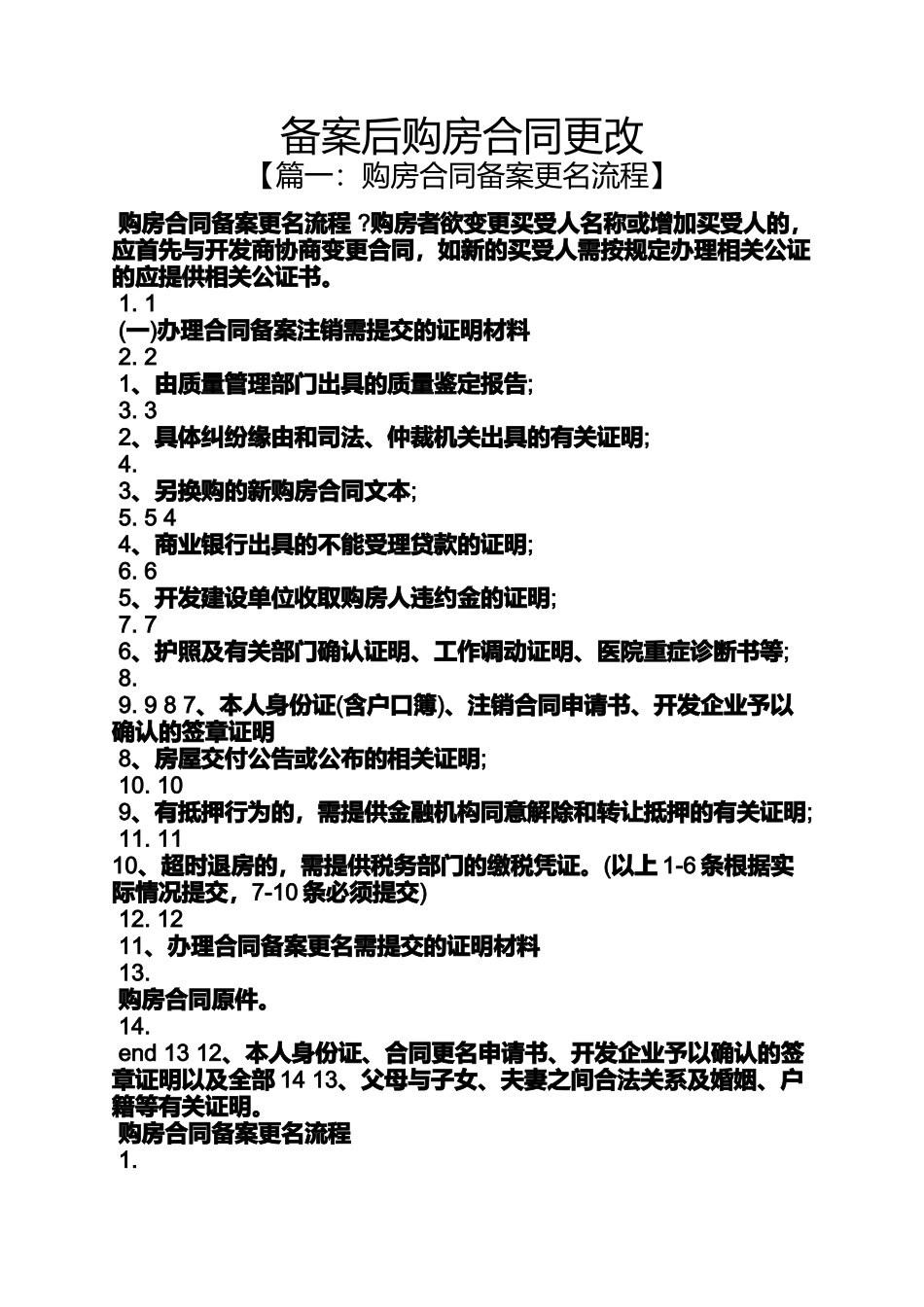 备案后购房合同更改
【篇一：购房合同备案更名流程】

购房合同备案更名流程 ?购房者欲变更买受人名称或增加买受人的，应首先与开发商协商变更合同，如新的买受人需按规定办理相关公证的应提供相关公证书。

1. 1
(一)办理合同备案注销需提交的证明材料
2. 2
1、由质量管理部门出具的质量鉴定报告;
3. 3
2、具体纠纷缘由和司法、仲裁机关出具的有关证明;
4.
3、另换购的新购房合同文本;
5. 5 4
4、商业银行出具的不能受理贷款的证明;
6. 6
5、开发建设单位收取购房人违约金的证明;
7. 7
6、护照及有关部门确认证明、工作调动证明、医院重症诊断书等;
8.
9. 9 8 7、本人身份证(含户口簿)、注销合同申请书、开发企业予以确认的签章证明
8、房屋交付公告或公布的相关证明;
10. 10
9、有抵押行为的，需提供金融机构同意解除和转让抵押的有关证明;
11. 11
10、超时退房的，需提供税务部门的缴税凭证。(以上 1-6 条根据实际情况提交，7-10 条必须提交)
12. 12
11、办理合同备案更名需提交的证明材料
13.
购房合同原件。
14.
end 13 12、本人身份证、合同更名申请书、开发企业予以确认的签章证明以及全部 14 13、父母与子女、夫妻之间合法关系及婚姻、户籍等有关证明。
购房合同备案更名流程
1.